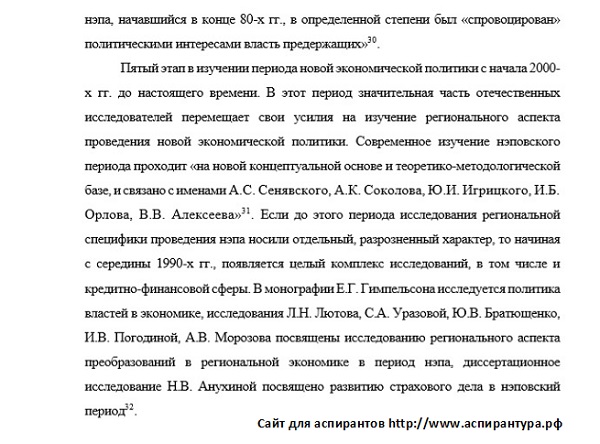 нэпа, начавшийся в конце 80-х гг., в определенной степени был «спровоцирован» политическими интересами власть предержащих»$^{30}$.

Пятый этап в изучении периода новой экономической политики с начала 2000-х гг. до настоящего времени. В этот период значительная часть отечественных исследователей перемещает свои усилия на изучение регионального аспекта проведения новой экономической политики. Современное изучение нэповского периода проходит «на новой концептуальной основе и теоретико-методологической базе, и связано с именами А.С. Сенявского, А.К. Соколова, Ю.И. Игрицкого, И.Б. Орлова, В.В. Алексеева»$^{31}$. Если до этого периода исследования региональной специфики проведения нэпа носили отдельный, разрозненный характер, то начиная с середины 1990-х гг., появляется целый комплекс исследований, в том числе и кредитно-финансовой сферы. В монографии Е.Г. Гимпельсона исследуется политика властей в экономике, исследования Л.Н. Лютова, С.А. Уразовой, Ю.В. Братющенко, И.В. Погодиной, А.В. Морозова посвящены исследованию регионального аспекта преобразований в региональной экономике в период нэпа, диссертационное исследование Н.В. Анухиной посвящено развитию страхового дела в нэповский период$^{32}$.

Сайт для аспирантов http://www.аспирантура.рф